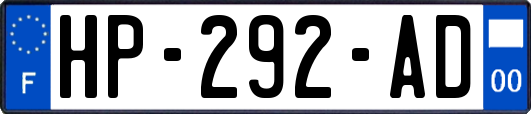 F
HP-292-AD
00